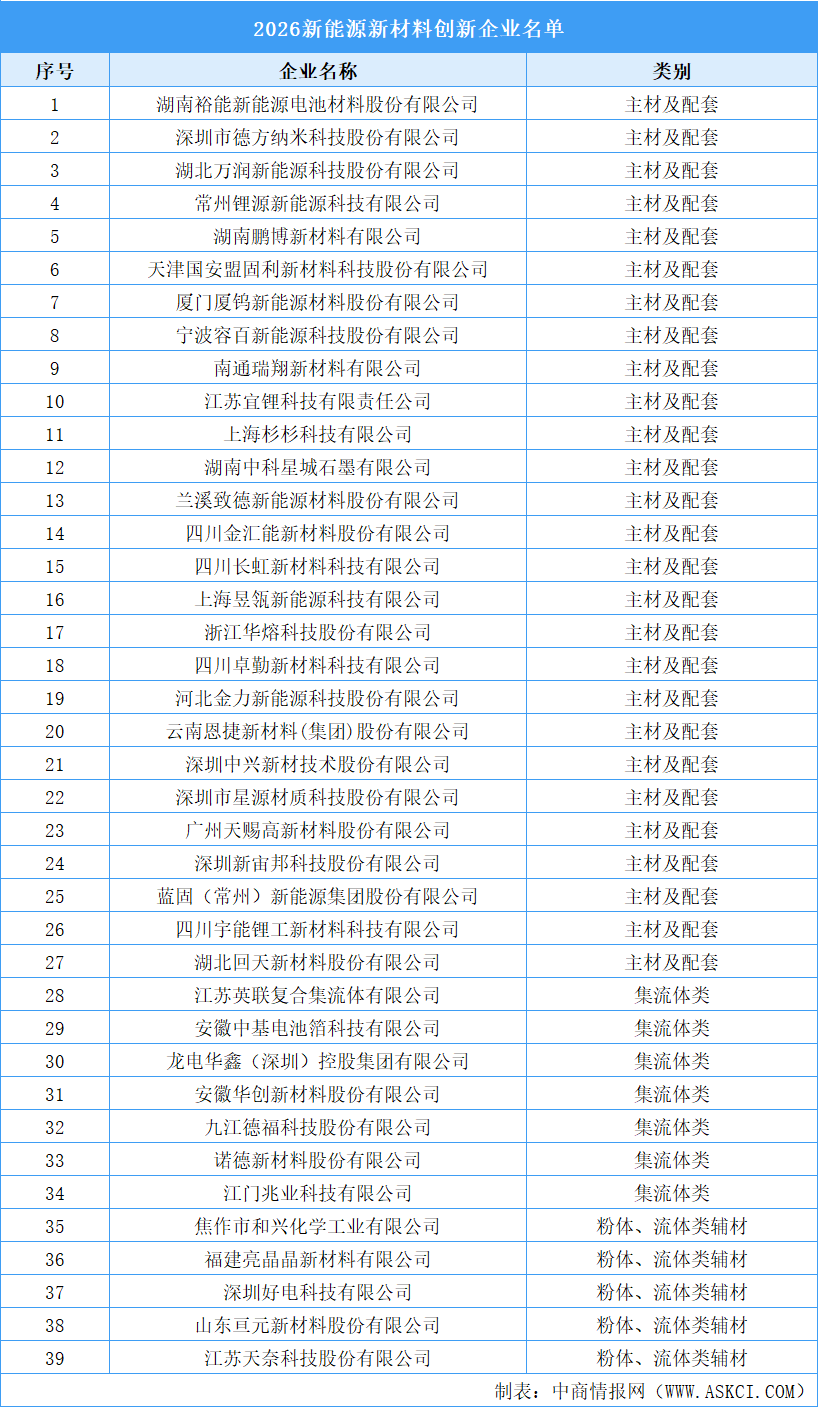 2026新能源新材料创新企业名单

| 序号 | 企业名称 | 类别 |
|---|---|---|
| 1 | 湖南裕能新能源电池材料股份有限公司 | 主材及配套 |
| 2 | 深圳市德方纳米科技股份有限公司 | 主材及配套 |
| 3 | 湖北万润新能源科技股份有限公司 | 主材及配套 |
| 4 | 常州锂源新能源科技有限公司 | 主材及配套 |
| 5 | 湖南鹏博新材料有限公司 | 主材及配套 |
| 6 | 天津国安盟固利新材料科技股份有限公司 | 主材及配套 |
| 7 | 厦门厦钨新能源材料股份有限公司 | 主材及配套 |
| 8 | 宁波容百新能源科技股份有限公司 | 主材及配套 |
| 9 | 南通瑞翔新材料有限公司 | 主材及配套 |
| 10 | 江苏宜锂科技有限责任公司 | 主材及配套 |
| 11 | 上海杉杉科技有限公司 | 主材及配套 |
| 12 | 湖南中科星城石墨有限公司 | 主材及配套 |
| 13 | 兰溪致德新能源材料股份有限公司 | 主材及配套 |
| 14 | 四川金汇能新材料股份有限公司 | 主材及配套 |
| 15 | 四川长虹新材料科技有限公司 | 主材及配套 |
| 16 | 上海昱瓴新能源科技有限公司 | 主材及配套 |
| 17 | 浙江华熔科技股份有限公司 | 主材及配套 |
| 18 | 四川卓勤新材料科技有限公司 | 主材及配套 |
| 19 | 河北金力新能源科技股份有限公司 | 主材及配套 |
| 20 | 云南恩捷新材料(集团)股份有限公司 | 主材及配套 |
| 21 | 深圳中兴新材技术股份有限公司 | 主材及配套 |
| 22 | 深圳市星源材质科技股份有限公司 | 主材及配套 |
| 23 | 广州天赐高新材料股份有限公司 | 主材及配套 |
| 24 | 深圳新宙邦科技股份有限公司 | 主材及配套 |
| 25 | 蓝固（常州）新能源集团股份有限公司 | 主材及配套 |
| 26 | 四川宇能锂工新材料科技有限公司 | 主材及配套 |
| 27 | 湖北回天新材料股份有限公司 | 主材及配套 |
| 28 | 江苏英联复合集流体有限公司 | 集流体类 |
| 29 | 安徽中基电池箔科技有限公司 | 集流体类 |
| 30 | 龙电华鑫（深圳）控股集团有限公司 | 集流体类 |
| 31 | 安徽华创新材料股份有限公司 | 集流体类 |
| 32 | 九江德福科技股份有限公司 | 集流体类 |
| 33 | 诺德新材料股份有限公司 | 集流体类 |
| 34 | 江门兆业科技有限公司 | 集流体类 |
| 35 | 焦作市和兴化学工业有限公司 | 粉体、流体类辅材 |
| 36 | 福建亮晶晶新材料有限公司 | 粉体、流体类辅材 |
| 37 | 深圳好电科技有限公司 | 粉体、流体类辅材 |
| 38 | 山东亘元新材料股份有限公司 | 粉体、流体类辅材 |
| 39 | 江苏天奈科技股份有限公司 | 粉体、流体类辅材 |

制表：中商情报网（WWW.ASKCI.COM）